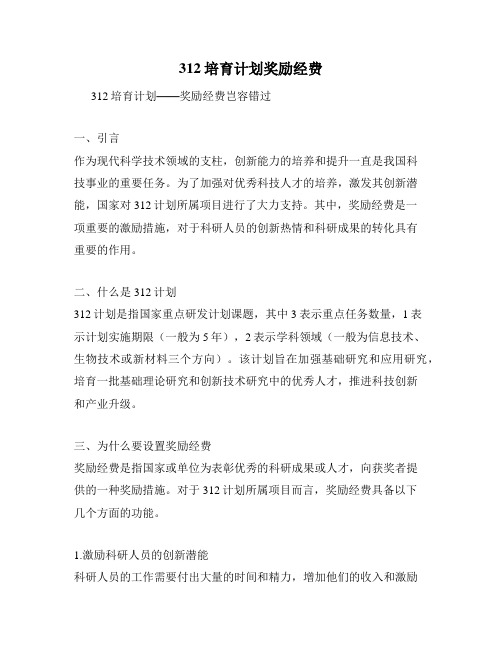 312 培育计划奖励经费

312 培育计划——奖励经费岂容错过

一、引言
作为现代科学技术领域的支柱，创新能力的培养和提升一直是我国科技事业的重要任务。为了加强对优秀科技人才的培养，激发其创新潜能，国家对 312 计划所属项目进行了大力支持。其中，奖励经费是一项重要的激励措施，对于科研人员的创新热情和科研成果的转化具有重要的作用。

二、什么是 312 计划
312 计划是指国家重点研发计划课题，其中 3 表示重点任务数量，1 表示计划实施期限（一般为 5 年），2 表示学科领域（一般为信息技术、生物技术或新材料三个方向）。该计划旨在加强基础研究和应用研究，培育一批基础理论研究和创新技术研究中的优秀人才，推进科技创新和产业升级。

三、为什么要设置奖励经费
奖励经费是指国家或单位为表彰优秀的科研成果或人才，向获奖者提供的一种奖励措施。对于 312 计划所属项目而言，奖励经费具备以下几个方面的功能。

1.激励科研人员的创新潜能
科研人员的工作需要付出大量的时间和精力，增加他们的收入和激励